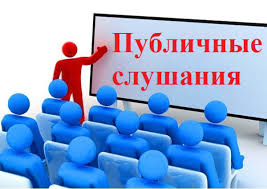 Публичные слушания